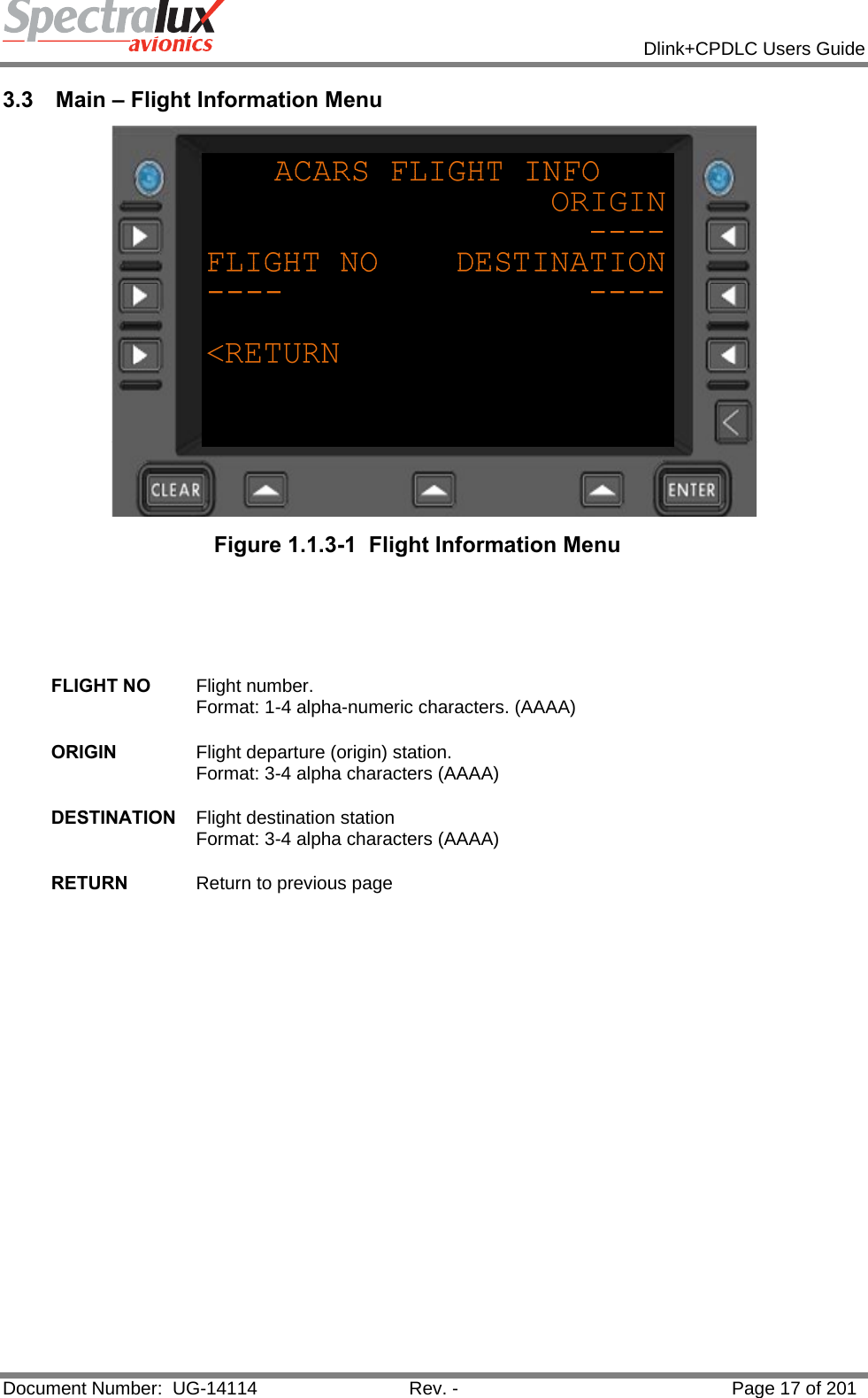 Spectralux avionics

Dlink+CPDLC Users Guide

3.3 Main – Flight Information Menu

ACARS FLIGHT INFO
ORIGIN
----
FLIGHT NO DESTINATION
---- ----

<RETURN

CLEAR

ENTER

Figure 1.1.3-1 Flight Information Menu

FLIGHT NO Flight number.
Format: 1-4 alpha-numeric characters. (AAAA)

ORIGIN Flight departure (origin) station.
Format: 3-4 alpha characters (AAAA)

DESTINATION Flight destination station
Format: 3-4 alpha characters (AAAA)

RETURN Return to previous page

Document Number: UG-14114 Rev. - Page 17 of 201